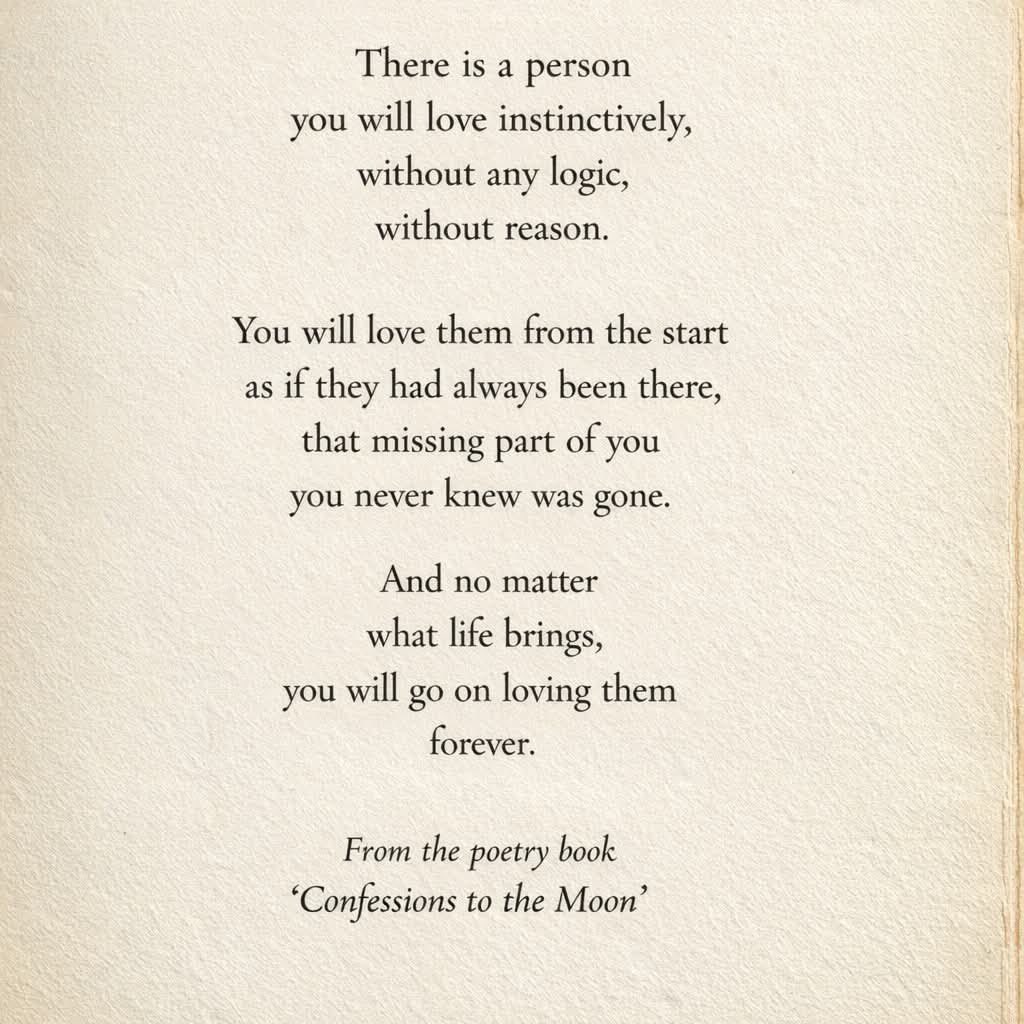 There is a person
you will love instinctively,
without any logic,
without reason.

You will love them from the start
as if they had always been there,
that missing part of you
you never knew was gone.

And no matter
what life brings,
you will go on loving them
forever.

From the poetry book
'Confessions to the Moon'